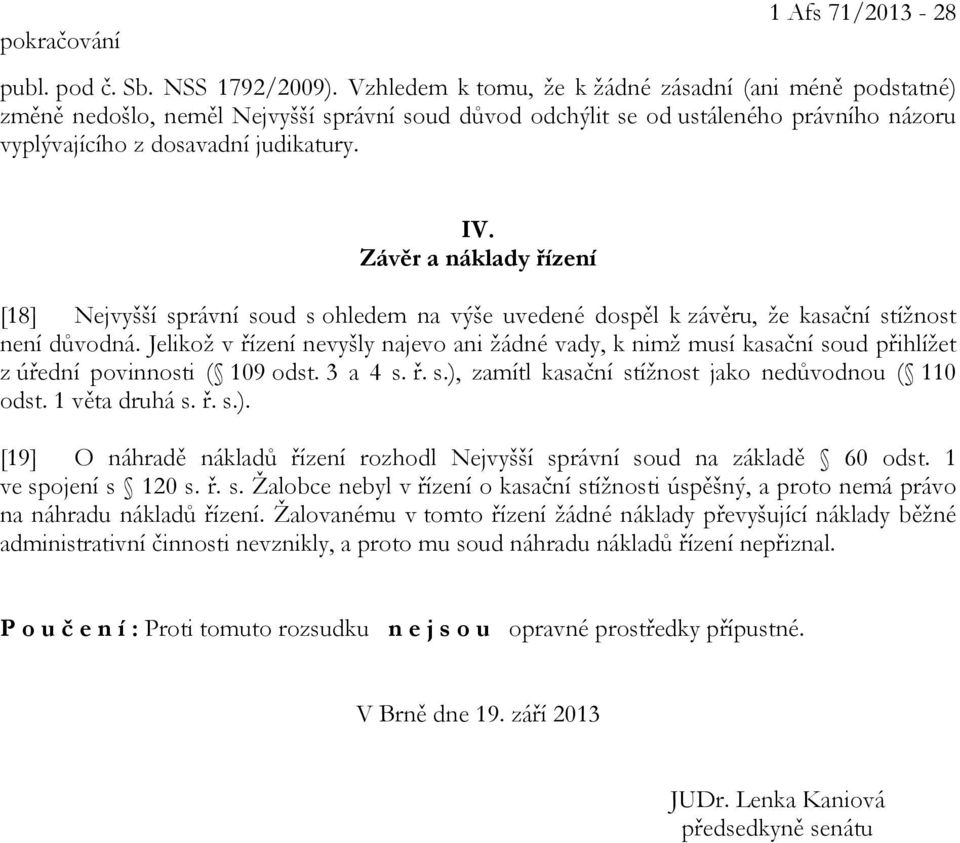 1 Afs 71/2013 - 28
pokračování

publ. pod č. Sb. NSS 1792/2009). Vzhledem k tomu, že k žádné zásadní (ani méně podstatné) změně nedošlo, neměl Nejvyšší správní soud důvod odchýlit se od ustáleného právního názoru vyplývajícího z dosavadní judikatury.

IV.
Závěr a náklady řízení

[18] Nejvyšší správní soud s ohledem na výše uvedené dospěl k závěru, že kasační stížnost není důvodná. Jelikož v řízení nevyšly najevo ani žádné vady, k nimž musí kasační soud přihlížet z úřední povinnosti (§ 109 odst. 3 a 4 s. ř. s.), zamítl kasační stížnost jako nedůvodnou (§ 110 odst. 1 věta druhá s. ř. s.).

[19] O náhradě nákladů řízení rozhodl Nejvyšší správní soud na základě § 60 odst. 1 ve spojení s § 120 s. ř. s. Žalobce nebyl v řízení o kasační stížnosti úspěšný, a proto nemá právo na náhradu nákladů řízení. Žalovanému v tomto řízení žádné náklady převyšující náklady běžné administrativní činnosti nevznikly, a proto mu soud náhradu nákladů řízení nepřiznal.

P o u č e n í : Proti tomuto rozsudku n e j s o u opravné prostředky přípustné.

V Brně dne 19. září 2013

JUDr. Lenka Kaniová
předsedkyně senátu